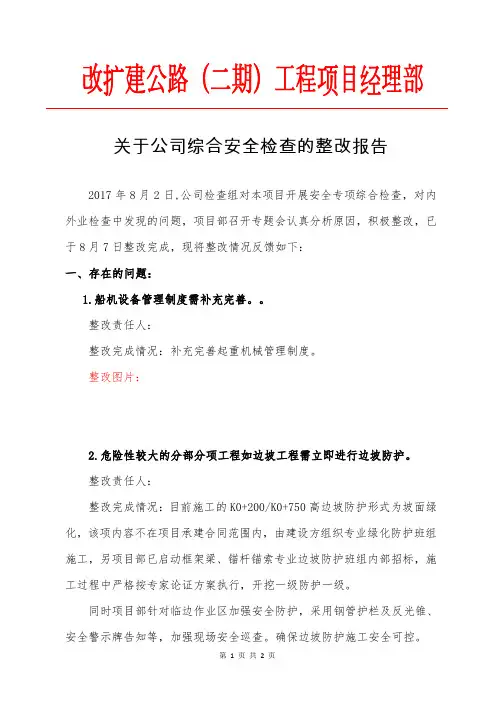 改扩建公路（二期）工程项目经理部

关于公司综合安全检查的整改报告

2017 年 8 月 2 日,公司检查组对本项目开展安全专项综合检查，对内外业检查中发现的问题，项目部召开专题会认真分析原因，积极整改，已于 8 月 7 日整改完成，现将整改情况反馈如下：

一、存在的问题：

1.船机设备管理制度需补充完善。。

整改责任人：

整改完成情况：补充完善起重机械管理制度。

整改图片：

2.危险性较大的分部分项工程如边坡工程需立即进行边坡防护。

整改责任人：

整改完成情况：目前施工的 K0+200/K0+750 高边坡防护形式为坡面绿化，该项内容不在项目承建合同范围内，由建设方组织专业绿化防护班组施工，另项目部已启动框架梁、锚杆锚索专业边坡防护班组内部招标，施工过程中严格按专家论证方案执行，开挖一级防护一级。

同时项目部针对临边作业区加强安全防护，采用钢管护栏及反光锥、安全警示牌告知等，加强现场安全巡查。确保边坡防护施工安全可控。

第 1 页 共 2 页